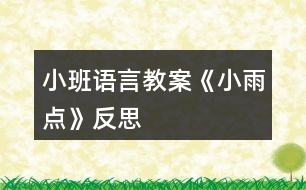 小班语言教案《小雨点》反思